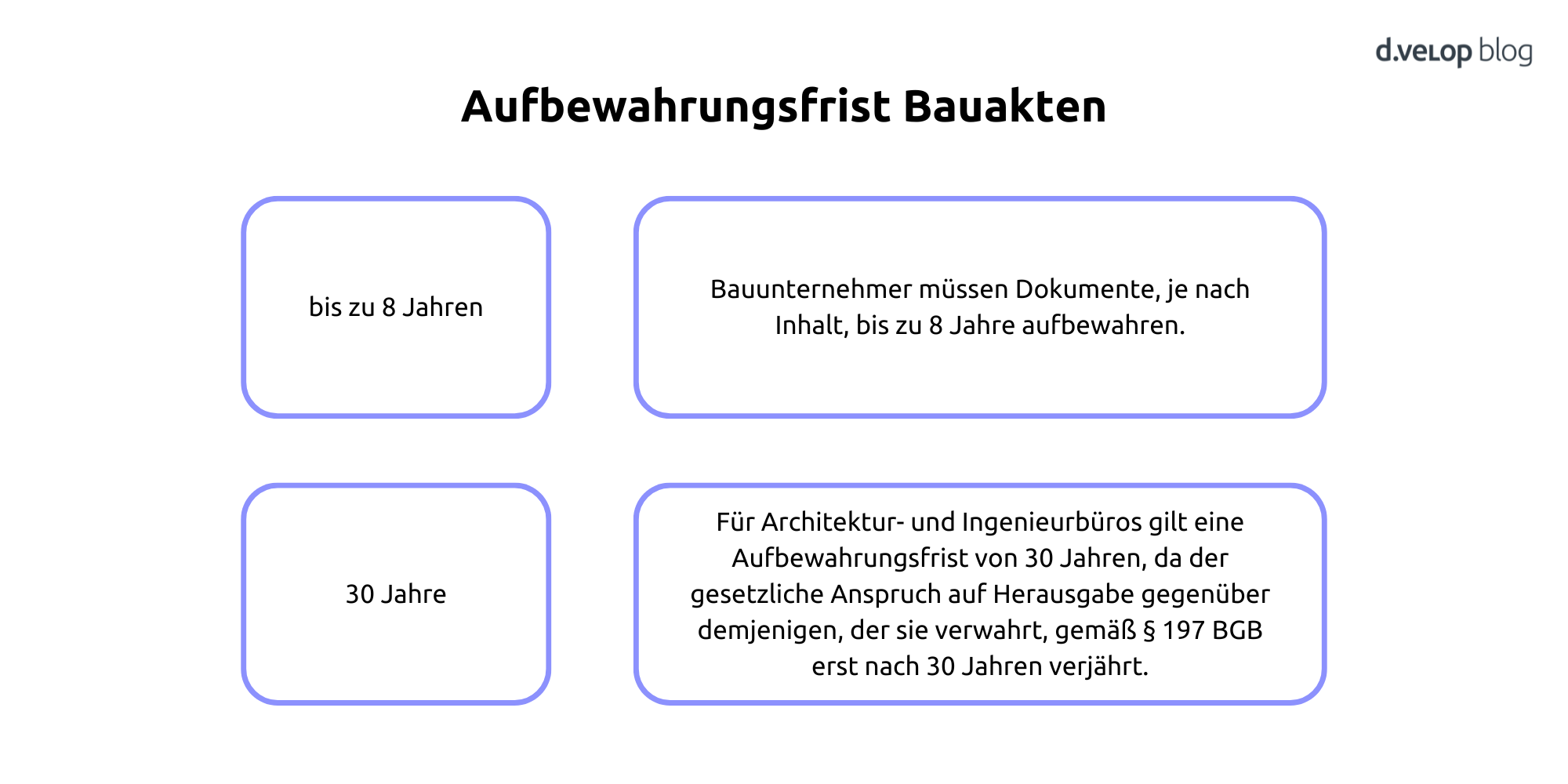 d.velop blog

Aufbewahrungsfrist Bauakten

bis zu 8 Jahren

Bauunternehmer müssen Dokumente, je nach Inhalt, bis zu 8 Jahre aufbewahren.

30 Jahre

Für Architektur- und Ingenieurbüros gilt eine Aufbewahrungsfrist von 30 Jahren, da der gesetzliche Anspruch auf Herausgabe gegenüber demjenigen, der sie verwahrt, gemäß § 197 BGB erst nach 30 Jahren verjährt.